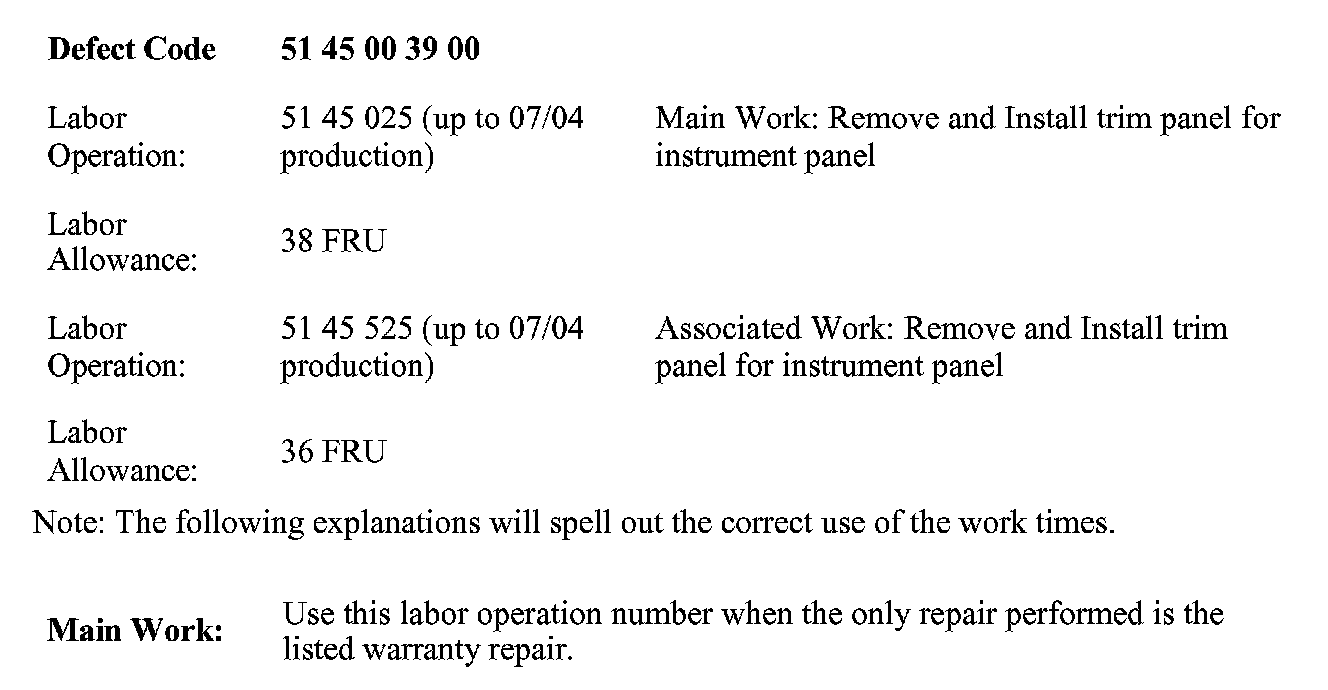 | Defect Code | 51 45 00 39 00 | |
|---|---|---|
| Labor Operation: | 51 45 025 (up to 07/04 production) | Main Work: Remove and Install trim panel for instrument panel |
| Labor Allowance: | 38 FRU | |
| Labor Operation: | 51 45 525 (up to 07/04 production) | Associated Work: Remove and Install trim panel for instrument panel |
| Labor Allowance: | 36 FRU | |

Note: The following explanations will spell out the correct use of the work times.

| Main Work: | Use this labor operation number when the only repair performed is the listed warranty repair. |
|---|---|